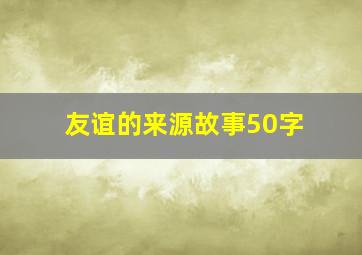 友谊的来源故事50字